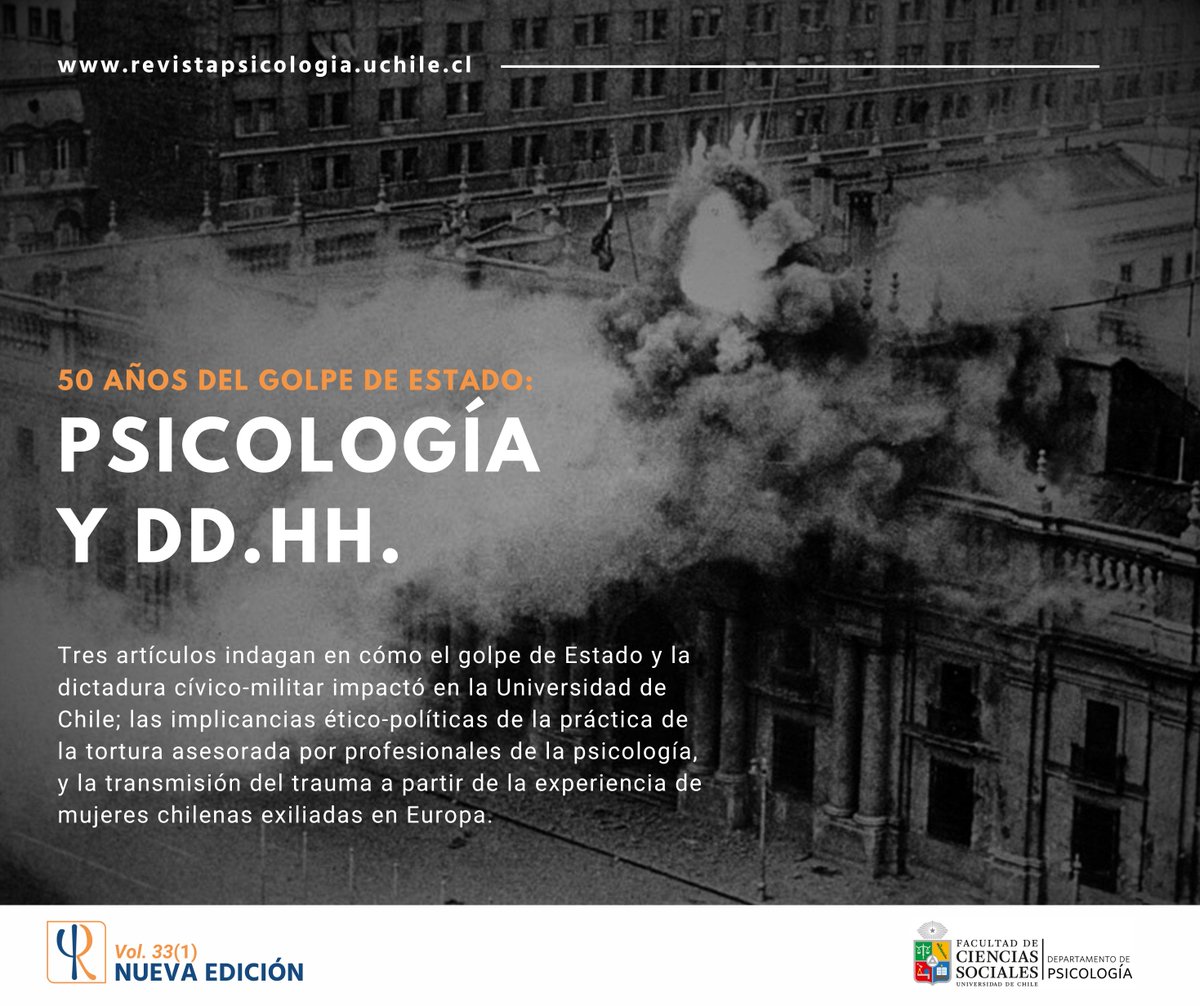 www.revistapsicologia.uchile.cl

50 AÑOS DEL GOLPE DE ESTADO:
PSICOLOGÍA Y DD.HH.

Tres artículos indagan en cómo el golpe de Estado y la dictadura cívico-militar impactó en la Universidad de Chile; las implicancias ético-políticas de la práctica de la tortura asesorada por profesionales de la psicología, y la transmisión del trauma a partir de la experiencia de mujeres chilenas exiliadas en Europa.

Vol. 33(1)
NUEVA EDICIÓN

FACULTAD DE CIENCIAS SOCIALES UNIVERSIDAD DE CHILE
DEPARTAMENTO DE PSICOLOGÍA